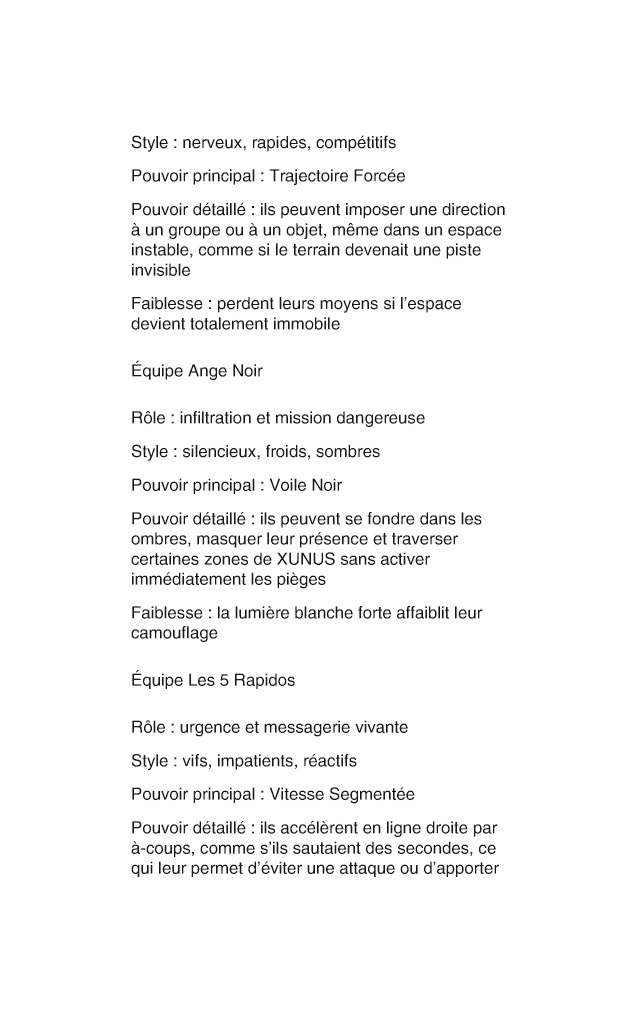 Style : nerveux, rapides, compétitifs

Pouvoir principal : Trajectoire Forcée

Pouvoir détaillé : ils peuvent imposer une direction à un groupe ou à un objet, même dans un espace instable, comme si le terrain devenait une piste invisible

Faiblesse : perdent leurs moyens si l'espace devient totalement immobile

Équipe Ange Noir

Rôle : infiltration et mission dangereuse

Style : silencieux, froids, sombres

Pouvoir principal : Voile Noir

Pouvoir détaillé : ils peuvent se fondre dans les ombres, masquer leur présence et traverser certaines zones de XUNUS sans activer immédiatement les pièges

Faiblesse : la lumière blanche forte affaiblit leur camouflage

Équipe Les 5 Rapidos

Rôle : urgence et messagerie vivante

Style : vifs, impatients, réactifs

Pouvoir principal : Vitesse Segmentée

Pouvoir détaillé : ils accélèrent en ligne droite par à-coups, comme s'ils sautaient des secondes, ce qui leur permet d'éviter une attaque ou d'apporter